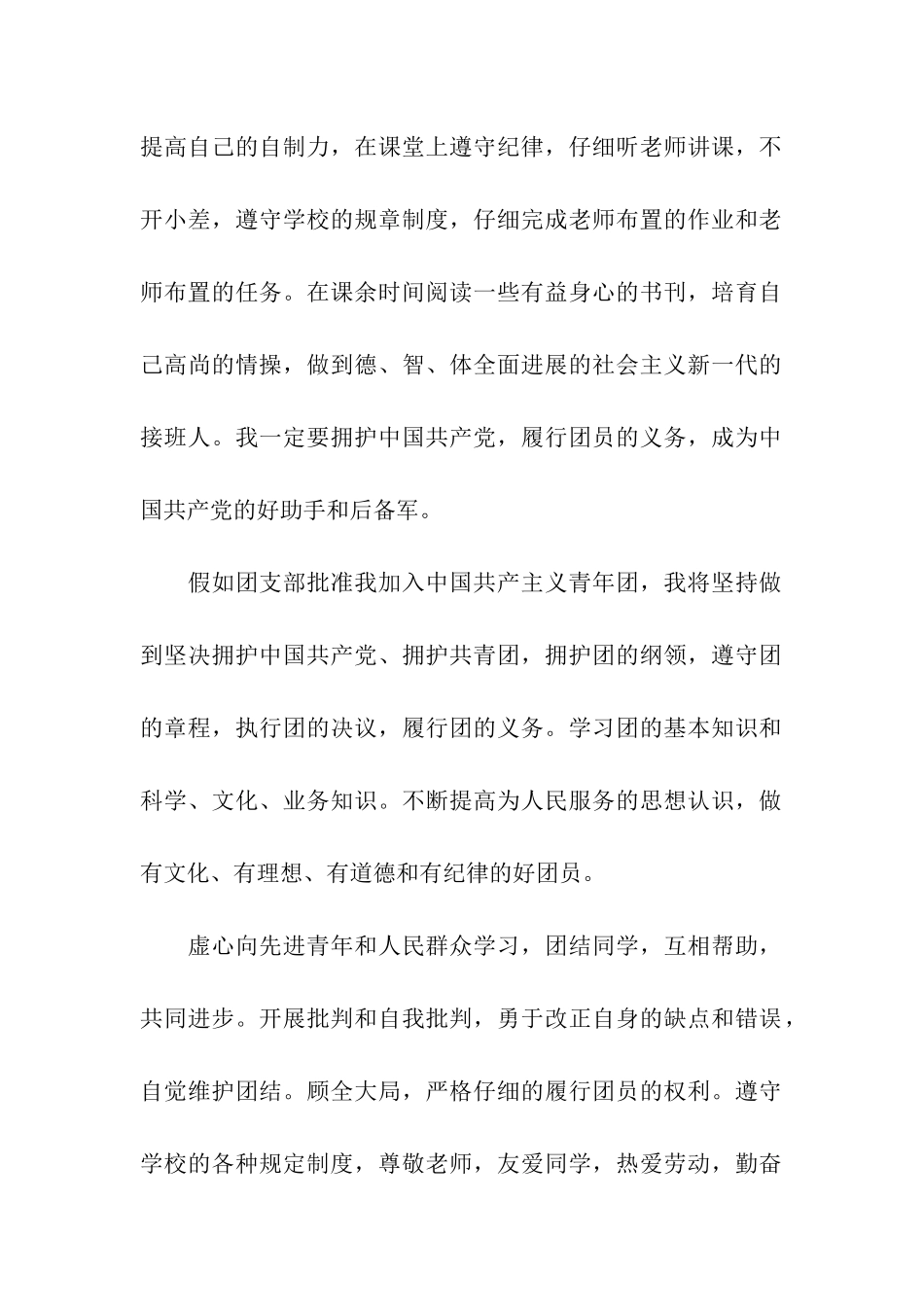 提高自己的自制力，在课堂上遵守纪律，仔细听老师讲课，不开小差，遵守学校的规章制度，仔细完成老师布置的作业和老师布置的任务。在课余时间阅读一些有益身心的书刊，培育自己高尚的情操，做到德、智、体全面进展的社会主义新一代的接班人。我一定要拥护中国共产党，履行团员的义务，成为中国共产党的好助手和后备军。

假如团支部批准我加入中国共产主义青年团，我将坚持做到坚决拥护中国共产党、拥护共青团，拥护团的纲领，遵守团的章程，执行团的决议，履行团的义务。学习团的基本知识和科学、文化、业务知识。不断提高为人民服务的思想认识，做有文化、有理想、有道德和有纪律的好团员。

虚心向先进青年和人民群众学习，团结同学，互相帮助，共同进步。开展批判和自我批判，勇于改正自身的缺点和错误，自觉维护团结。顾全大局，严格仔细的履行团员的权利。遵守学校的各种规定制度，尊敬老师，友爱同学，热爱劳动，勤奋